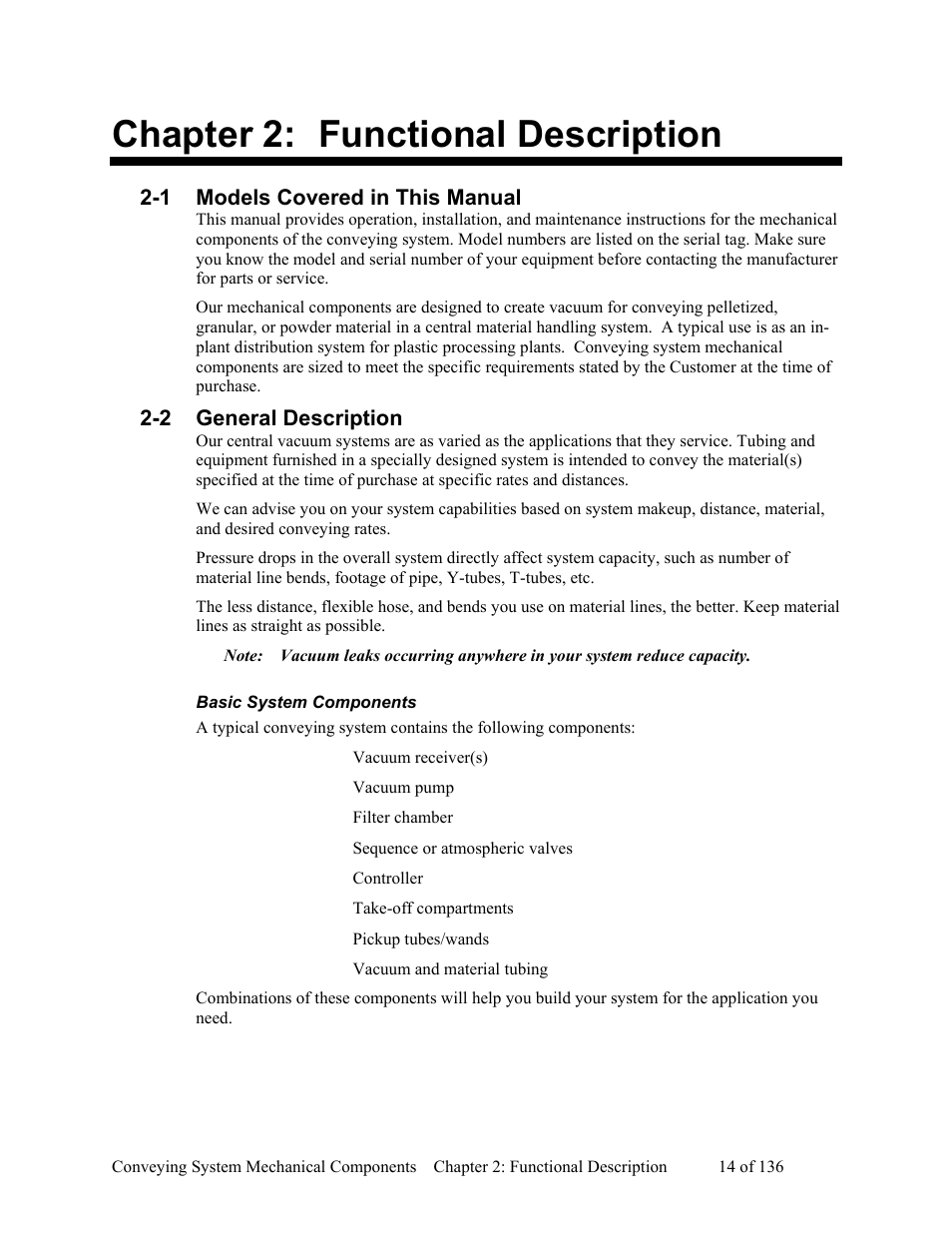 Chapter 2: Functional Description

2-1 Models Covered in This Manual

This manual provides operation, installation, and maintenance instructions for the mechanical components of the conveying system. Model numbers are listed on the serial tag. Make sure you know the model and serial number of your equipment before contacting the manufacturer for parts or service.

Our mechanical components are designed to create vacuum for conveying pelletized, granular, or powder material in a central material handling system. A typical use is as an in-plant distribution system for plastic processing plants. Conveying system mechanical components are sized to meet the specific requirements stated by the Customer at the time of purchase.

2-2 General Description

Our central vacuum systems are as varied as the applications that they service. Tubing and equipment furnished in a specially designed system is intended to convey the material(s) specified at the time of purchase at specific rates and distances.

We can advise you on your system capabilities based on system makeup, distance, material, and desired conveying rates.

Pressure drops in the overall system directly affect system capacity, such as number of material line bends, footage of pipe, Y-tubes, T-tubes, etc.

The less distance, flexible hose, and bends you use on material lines, the better. Keep material lines as straight as possible.

Note: Vacuum leaks occurring anywhere in your system reduce capacity.

Basic System Components

A typical conveying system contains the following components:

Vacuum receiver(s)

Vacuum pump

Filter chamber

Sequence or atmospheric valves

Controller

Take-off compartments

Pickup tubes/wands

Vacuum and material tubing

Combinations of these components will help you build your system for the application you need.

Conveying System Mechanical Components Chapter 2: Functional Description 14 of 136